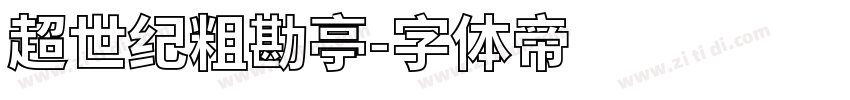 超世纪粗勘亭-字体帝

www.zi ti di.com